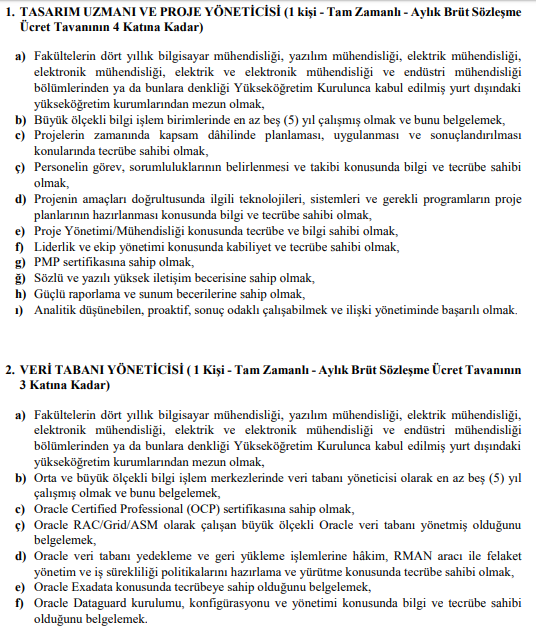 1. TASARIM UZMANI VE PROJE YÖNETİCİSİ (1 kişi - Tam Zamanlı - Aylık Brüt Sözleşme Ücret Tavanının 4 Katına Kadar)

a) Fakültelerin dört yıllık bilgisayar mühendisliği, yazılım mühendisliği, elektrik mühendisliği, elektronik mühendisliği, elektrik ve elektronik mühendisliği ve endüstri mühendisliği bölümlerinden ya da bunlara denkliği Yükseköğretim Kurulunca kabul edilmiş yurt dışındaki yükseköğretim kurumlarından mezun olmak,
b) Büyük ölçekli bilgi işlem birimlerinde en az beş (5) yıl çalışmış olmak ve bunu belgelemek,
c) Projelerin zamanında kapsam dâhilinde planlaması, uygulanması ve sonuçlandırılması konularında tecrübe sahibi olmak,
ç) Personelin görev, sorumluluklarının belirlenmesi ve takibi konusunda bilgi ve tecrübe sahibi olmak,
d) Projenin amaçları doğrultusunda ilgili teknolojileri, sistemleri ve gerekli programların proje planlarının hazırlanması konusunda bilgi ve tecrübe sahibi olmak,
e) Proje Yönetimi/Mühendisliği konusunda tecrübe ve bilgi sahibi olmak,
f) Liderlik ve ekip yönetimi konusunda kabiliyet ve tecrübe sahibi olmak,
g) PMP sertifikasına sahip olmak,
ğ) Sözlü ve yazılı yüksek iletişim becerisine sahip olmak,
h) Güçlü raporlama ve sunum becerilerine sahip olmak,
ı) Analitik düşünebilen, proaktif, sonuç odaklı çalışabilmek ve ilişki yönetiminde başarılı olmak.

2. VERİ TABANI YÖNETİCİSİ ( 1 Kişi - Tam Zamanlı - Aylık Brüt Sözleşme Ücret Tavanının 3 Katına Kadar)

a) Fakültelerin dört yıllık bilgisayar mühendisliği, yazılım mühendisliği, elektrik mühendisliği, elektronik mühendisliği, elektrik ve elektronik mühendisliği ve endüstri mühendisliği bölümlerinden ya da bunlara denkliği Yükseköğretim Kurulunca kabul edilmiş yurt dışındaki yükseköğretim kurumlarından mezun olmak,
b) Orta ve büyük ölçekli bilgi işlem merkezlerinde veri tabanı yöneticisi olarak en az beş (5) yıl çalışmış olmak ve bunu belgelemek,
c) Oracle Certified Professional (OCP) sertifikasına sahip olmak,
ç) Oracle RAC/Grid/ASM olarak çalışan büyük ölçekli Oracle veri tabanı yönetmiş olduğunu belgelemek,
d) Oracle veri tabanı yedekleme ve geri yükleme işlemlerine hâkim, RMAN aracı ile felaket yönetim ve iş sürekliliği politikalarını hazırlama ve yürütme konusunda tecrübe sahibi olmak,
e) Oracle Exadata konusunda tecrübeye sahip olduğunu belgelemek,
f) Oracle Dataguard kurulumu, konfigürasyonu ve yönetimi konusunda bilgi ve tecrübe sahibi olduğunu belgelemek.